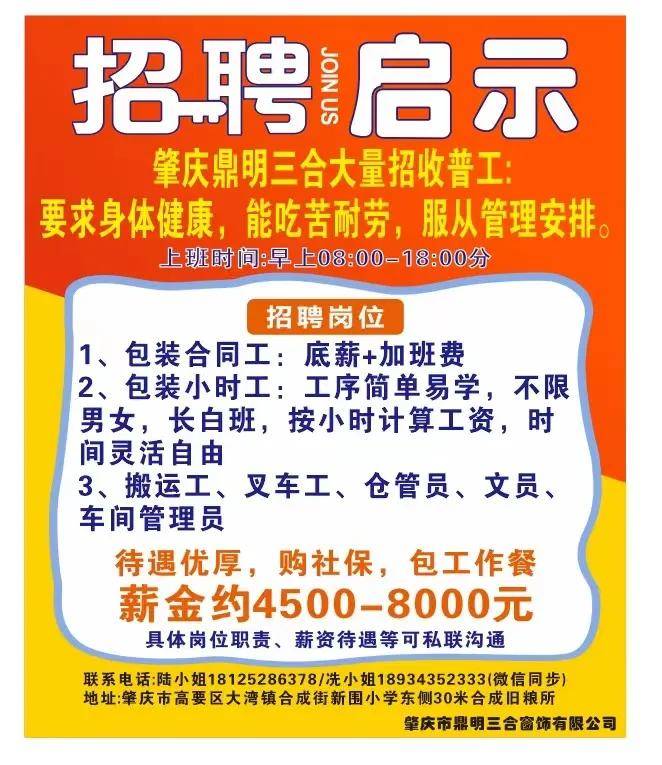 招聘 JOIN US 启示

肇庆鼎明三合大量招收普工:
要求身体健康，能吃苦耐劳，服从管理安排。
上班时间:早上08:00-18:00分

招聘岗位

1、包装合同工：底薪+加班费
2、包装小时工：工序简单易学，不限男女，长白班，按小时计算工资，时间灵活自由
3、搬运工、叉车工、仓管员、文员、车间管理员

待遇优厚，购社保，包工作餐
薪金约4500-8000元
具体岗位职责、薪资待遇等可私联沟通

联系电话:陆小姐18125286378/冼小姐18934352333(微信同步)
地址:肇庆市高要区大湾镇合成街新围小学东侧30米合成旧粮所

肇庆市鼎明三合窗饰有限公司